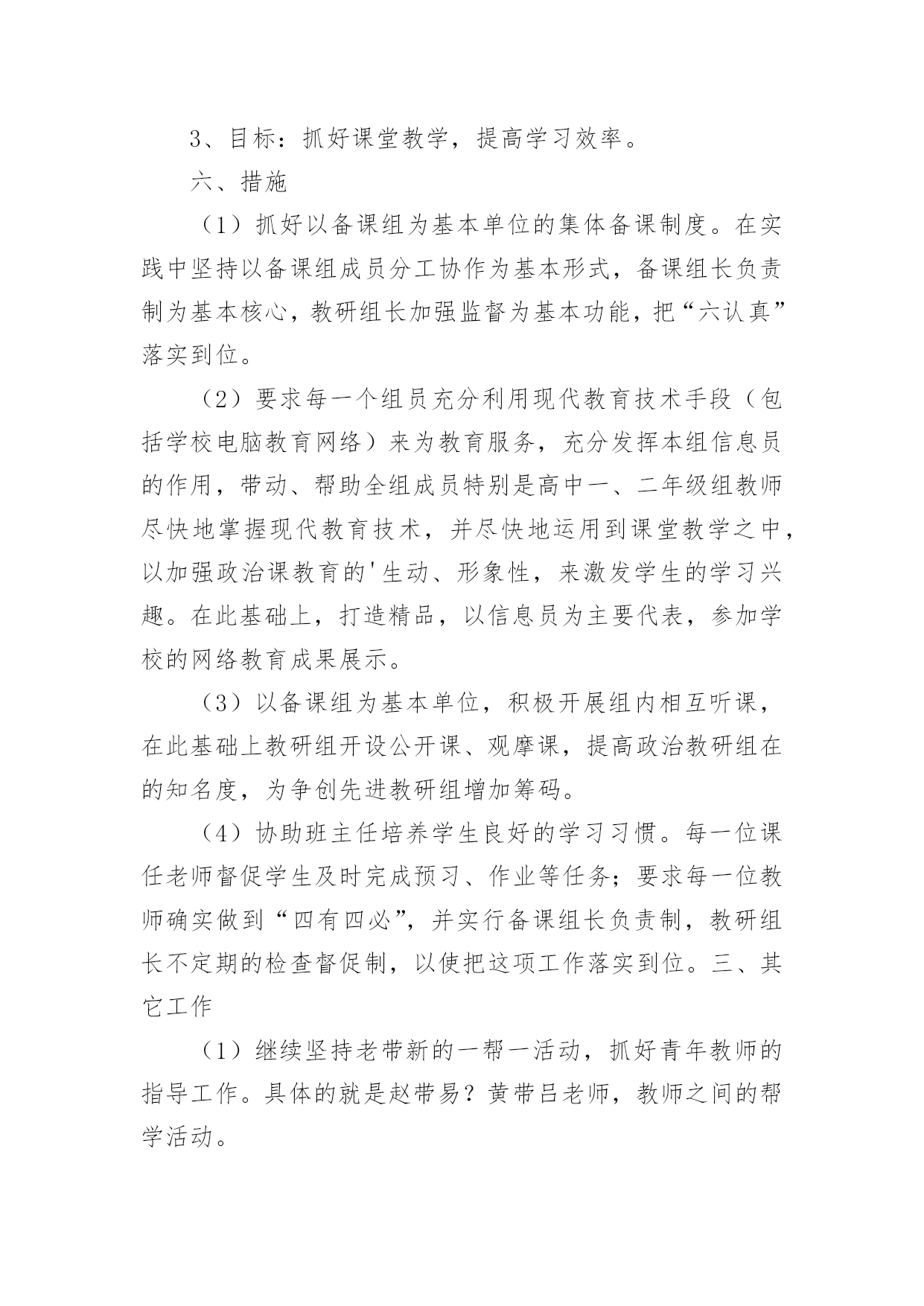 3、目标：抓好课堂教学，提高学习效率。

六、措施

（1）抓好以备课组为基本单位的集体备课制度。在实践中坚持以备课组成员分工协作为基本形式，备课组长负责制为基本核心，教研组长加强监督为基本功能，把“六认真”落实到位。

（2）要求每一个组员充分利用现代教育技术手段（包括学校电脑教育网络）来为教育服务，充分发挥本组信息员的作用，带动、帮助全组成员特别是高中一、二年级组教师尽快地掌握现代教育技术，并尽快地运用到课堂教学之中，以加强政治课教育的'生动、形象性，来激发学生的学习兴趣。在此基础上，打造精品，以信息员为主要代表，参加学校的网络教育成果展示。

（3）以备课组为基本单位，积极开展组内相互听课，在此基础上教研组开设公开课、观摩课，提高政治教研组在的知名度，为争创先进教研组增加筹码。

（4）协助班主任培养学生良好的学习习惯。每一位课任老师督促学生及时完成预习、作业等任务；要求每一位教师确实做到“四有四必”，并实行备课组长负责制，教研组长不定期的检查督促制，以使把这项工作落实到位。三、其它工作

（1）继续坚持老带新的一帮一活动，抓好青年教师的指导工作。具体的就是赵带易？黄带吕老师，教师之间的帮学活动。